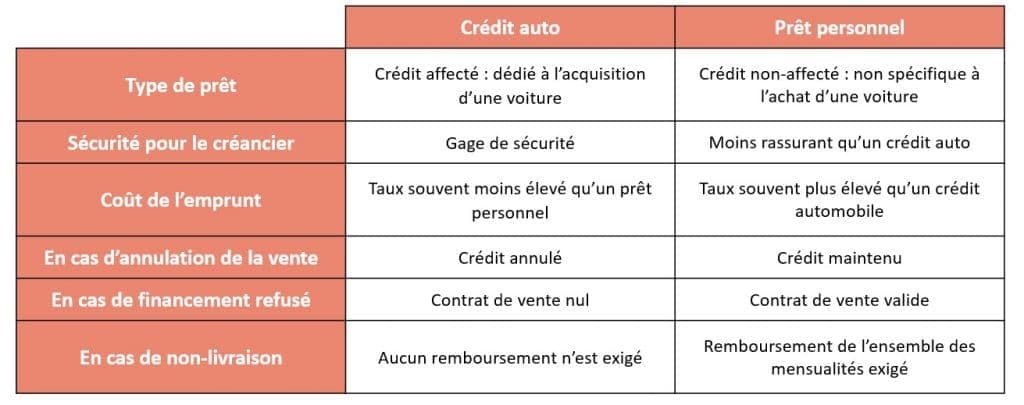 | | Crédit auto | Prêt personnel |
|---|---|---|
| Type de prêt | Crédit affecté : dédié à l'acquisition d'une voiture | Crédit non-affecté : non spécifique à l'achat d'une voiture |
| Sécurité pour le créancier | Gage de sécurité | Moins rassurant qu'un crédit auto |
| Coût de l'emprunt | Taux souvent moins élevé qu'un prêt personnel | Taux souvent plus élevé qu'un crédit automobile |
| En cas d'annulation de la vente | Crédit annulé | Crédit maintenu |
| En cas de financement refusé | Contrat de vente nul | Contrat de vente valide |
| En cas de non-livraison | Aucun remboursement n'est exigé | Remboursement de l'ensemble des mensualités exigé |